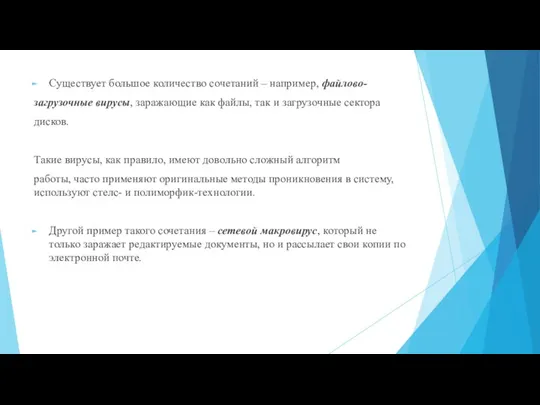 Существует большое количество сочетаний – например, файлово-загрузочные вирусы, заражающие как файлы, так и загрузочные сектора дисков.

Такие вирусы, как правило, имеют довольно сложный алгоритм работы, часто применяют оригинальные методы проникновения в систему, используют стелс- и полиморфик-технологии.

Другой пример такого сочетания – сетевой макровирус, который не только заражает редактируемые документы, но и рассылает свои копии по электронной почте.